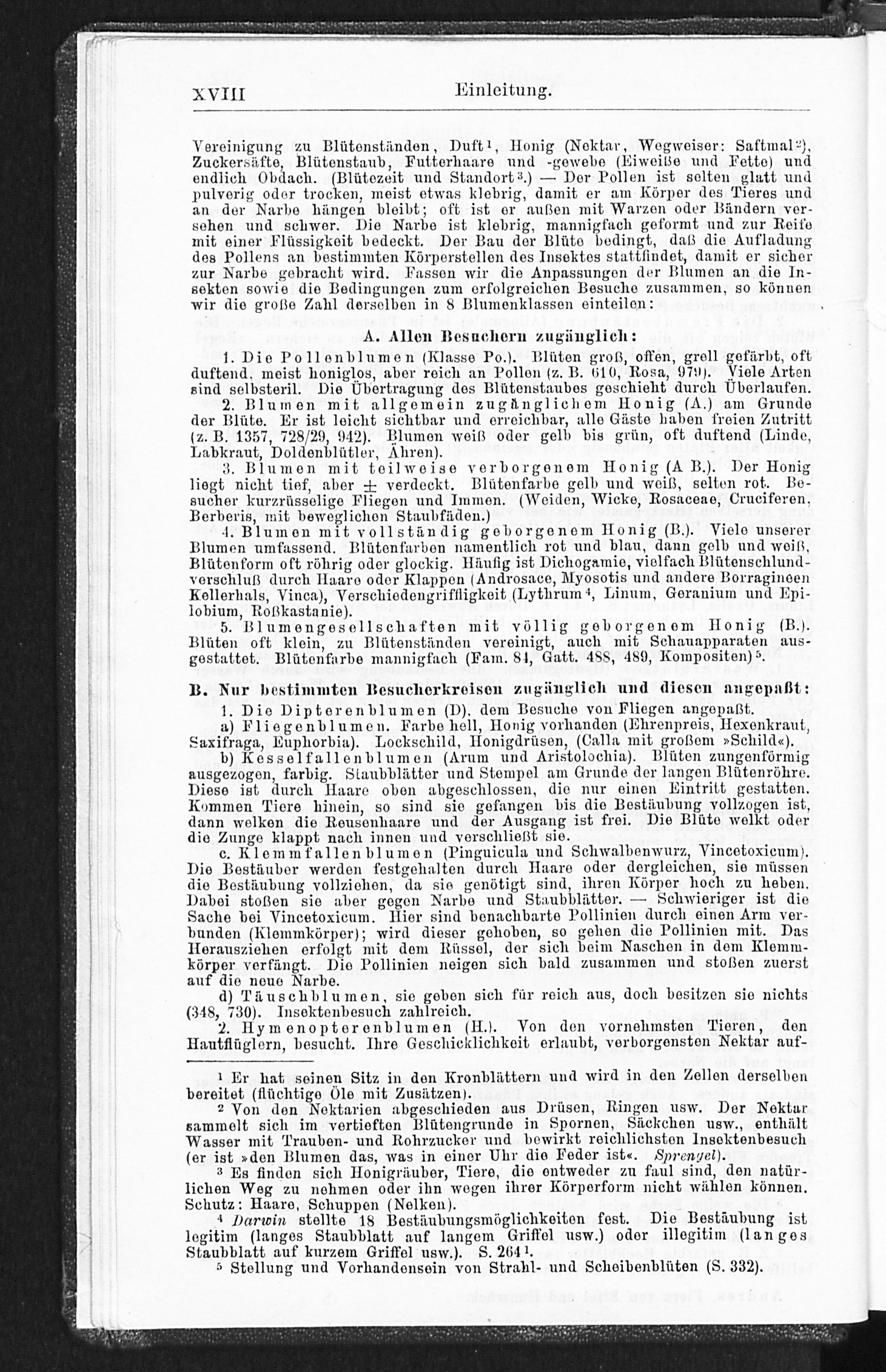 XVIII Einleitung.

Vereinigung zu Blütenständen, Duft$^{1}$, Honig (Nektar, Wegweiser: Saftmal$^{2}$), Zuckersäfte, Blütenstaub, Futterhaare und -gewebe (Eiweiße und Fette) und endlich Obdach. (Blütezeit und Standort$^{3}$.) — Der Pollen ist selten glatt und pulverig oder trocken, meist etwas klebrig, damit er am Körper des Tieres und an der Narbe hängen bleibt; oft ist er außen mit Warzen oder Bändern versehen und schwer. Die Narbe ist klebrig, mannigfach geformt und zur Reife mit einer Flüssigkeit bedeckt. Der Bau der Blüte bedingt, daß die Aufladung des Pollens an bestimmten Körperstellen des Insektes stattfindet, damit er sicher zur Narbe gebracht wird. Fassen wir die Anpassungen der Blumen an die Insekten sowie die Bedingungen zum erfolgreichen Besuche zusammen, so können wir die große Zahl derselben in 8 Blumenklassen einteilen:

A. Allen Besuchern zugänglich:

1. Die Pollenblumen (Klasse Po.). Blüten groß, offen, grell gefärbt, oft duftend, meist honiglos, aber reich an Pollen (z. B. 610, Rosa, 979). Viele Arten sind selbsteril. Die Übertragung des Blütenstaubes geschieht durch Überlaufen.

2. Blumen mit allgemein zugänglichem Honig (A.) am Grunde der Blüte. Er ist leicht sichtbar und erreichbar, alle Gäste haben freien Zutritt (z. B. 1357, 728/29, 942). Blumen weiß oder gelb bis grün, oft duftend (Linde, Labkraut, Doldenblütler, Ähren).

3. Blumen mit teilweise verborgenem Honig (A B.). Der Honig liegt nicht tief, aber ± verdeckt. Blütenfarbe gelb und weiß, selten rot. Besucher kurzrüsselige Fliegen und Immen. (Weiden, Wicke, Rosaceae, Cruciferen, Berberis, mit beweglichen Staubfäden.)

4. Blumen mit vollständig geborgenem Honig (B.). Viele unserer Blumen umfassend. Blütenfarben namentlich rot und blau, dann gelb und weiß, Blütenform oft röhrig oder glockig. Häufig ist Dichogamie, vielfach Blütenschlundverschluß durch Haare oder Klappen (Androsace, Myosotis und andere Borragineen Kellerhals, Vinca), Verschiedengriffligkeit (Lythrum$^{4}$, Linum, Geranium und Epilobium, Roßkastanie).

5. Blumengesellschaften mit völlig geborgenem Honig (B.). Blüten oft klein, zu Blütenständen vereinigt, auch mit Schauapparaten ausgestattet. Blütenfarbe mannigfach (Fam. 84, Gatt. 488, 489, Kompositen)$^{5}$.

B. Nur bestimmten Besucherkreisen zugänglich und diesen angepaßt:

1. Die Dipterenblumen (D), dem Besuche von Fliegen angepaßt.

a) Fliegenblumen. Farbe hell, Honig vorhanden (Ehrenpreis, Hexenkraut, Saxifraga, Euphorbia). Lockschild, Honigdrüsen, (Calla mit großem »Schild«).

b) Kesselfallenblumen (Arum und Aristolochia). Blüten zungenförmig ausgezogen, farbig. Staubblätter und Stempel am Grunde der langen Blütenröhre. Diese ist durch Haare oben abgeschlossen, die nur einen Eintritt gestatten. Kommen Tiere hinein, so sind sie gefangen bis die Bestäubung vollzogen ist, dann welken die Reusenhaare und der Ausgang ist frei. Die Blüte welkt oder die Zunge klappt nach innen und verschließt sie.

c. Klemmfallenblumen (Pinguicula und Schwalbenwurz, Vincetoxicum). Die Bestäuber werden festgehalten durch Haare oder dergleichen, sie müssen die Bestäubung vollziehen, da sie genötigt sind, ihren Körper hoch zu heben. Dabei stoßen sie aber gegen Narbe und Staubblätter. — Schwieriger ist die Sache bei Vincetoxicum. Hier sind benachbarte Pollinien durch einen Arm verbunden (Klemmkörper); wird dieser gehoben, so gehen die Pollinien mit. Das Herausziehen erfolgt mit dem Rüssel, der sich beim Naschen in dem Klemmkörper verfängt. Die Pollinien neigen sich bald zusammen und stoßen zuerst auf die neue Narbe.

d) Täuschblumen, sie geben sich für reich aus, doch besitzen sie nichts (348, 730). Insektenbesuch zahlreich.

2. Hymenopterenblumen (H.). Von den vornehmsten Tieren, den Hautflüglern, besucht. Ihre Geschicklichkeit erlaubt, verborgensten Nektar auf-

$^{1}$ Er hat seinen Sitz in den Kronblättern und wird in den Zellen derselben bereitet (flüchtige Öle mit Zusätzen).

$^{2}$ Von den Nektarien abgeschieden aus Drüsen, Ringen usw. Der Nektar sammelt sich im vertieften Blütengrunde in Spornen, Säckchen usw., enthält Wasser mit Trauben- und Rohrzucker und bewirkt reichlichsten Insektenbesuch (er ist »den Blumen das, was in einer Uhr die Feder ist«. Sprengel).

$^{3}$ Es finden sich Honigräuber, Tiere, die entweder zu faul sind, den natürlichen Weg zu nehmen oder ihn wegen ihrer Körperform nicht wählen können. Schutz: Haare, Schuppen (Nelken).

$^{4}$ Darwin stellte 18 Bestäubungsmöglichkeiten fest. Die Bestäubung ist legitim (langes Staubblatt auf langem Griffel usw.) oder illegitim (langes Staubblatt auf kurzem Griffel usw.). S. 264$^{1}$.

$^{5}$ Stellung und Vorhandensein von Strahl- und Scheibenblüten (S. 332).